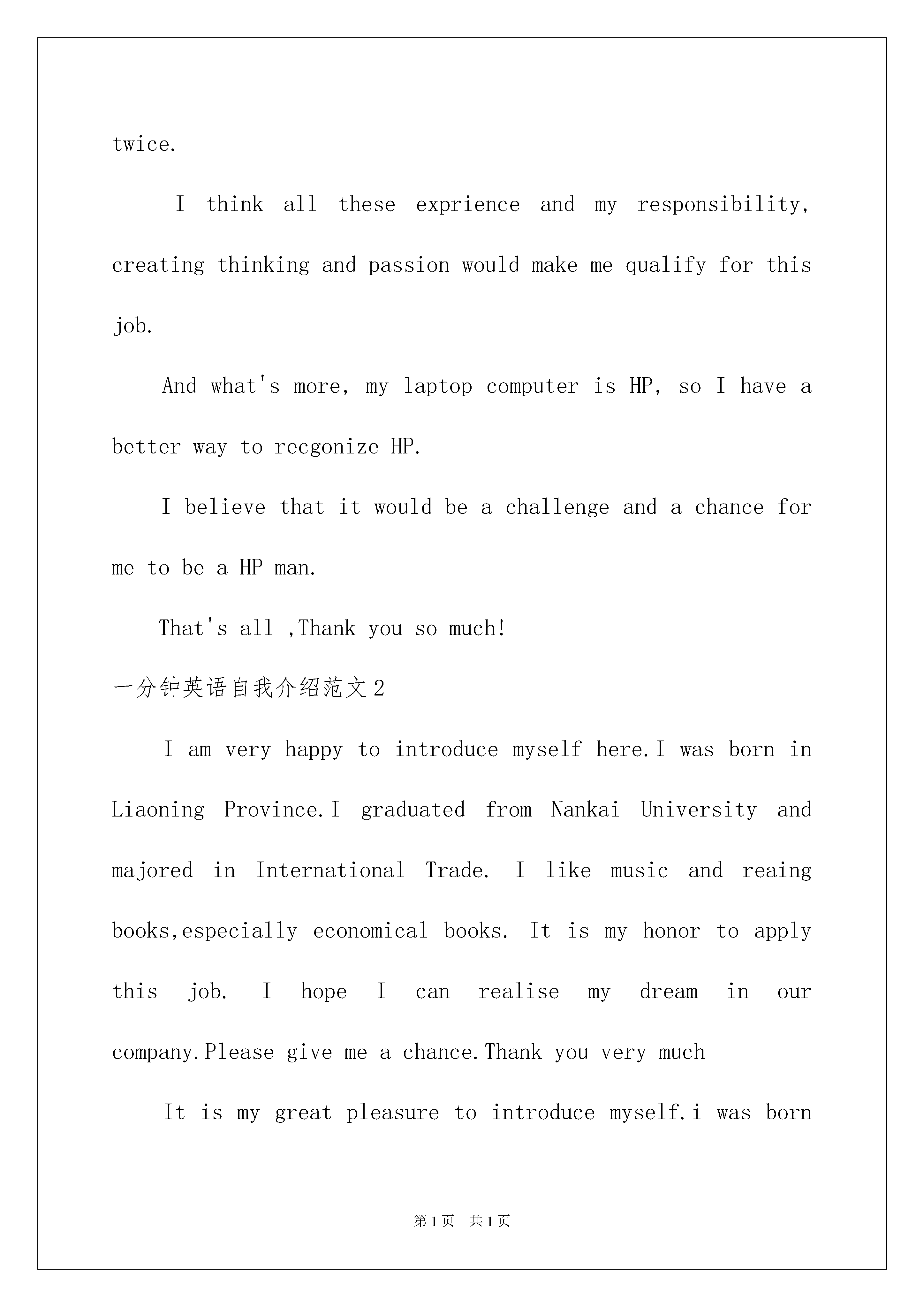 twice.

I think all these exprience and my responsibility, creating thinking and passion would make me qualify for this job.

And what's more, my laptop computer is HP, so I have a better way to recgonize HP.

I believe that it would be a challenge and a chance for me to be a HP man.

That's all ,Thank you so much!

一分钟英语自我介绍范文2

I am very happy to introduce myself here.I was born in Liaoning Province.I graduated from Nankai University and majored in International Trade. I like music and reaing books,especially economical books. It is my honor to apply this job. I hope I can realise my dream in our company.Please give me a chance.Thank you very much

It is my great pleasure to introduce myself.i was born

第1页 共1页